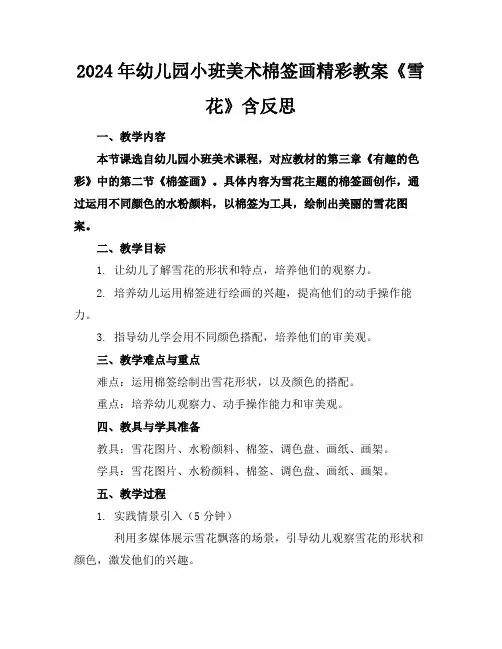 2024年幼儿园小班美术棉签画精彩教案《雪花》含反思

一、教学内容

本节课选自幼儿园小班美术课程，对应教材的第三章《有趣的色彩》中的第二节《棉签画》。具体内容为雪花主题的棉签画创作，通过运用不同颜色的水粉颜料，以棉签为工具，绘制出美丽的雪花图案。

二、教学目标

1. 让幼儿了解雪花的形状和特点，培养他们的观察力。

2. 培养幼儿运用棉签进行绘画的兴趣，提高他们的动手操作能力。

3. 指导幼儿学会用不同颜色搭配，培养他们的审美观。

三、教学难点与重点

难点：运用棉签绘制出雪花形状，以及颜色的搭配。

重点：培养幼儿观察力、动手操作能力和审美观。

四、教具与学具准备

教具：雪花图片、水粉颜料、棉签、调色盘、画纸、画架。

学具：雪花图片、水粉颜料、棉签、调色盘、画纸、画架。

五、教学过程

1. 实践情景引入（5分钟）

利用多媒体展示雪花飘落的场景，引导幼儿观察雪花的形状和颜色，激发他们的兴趣。